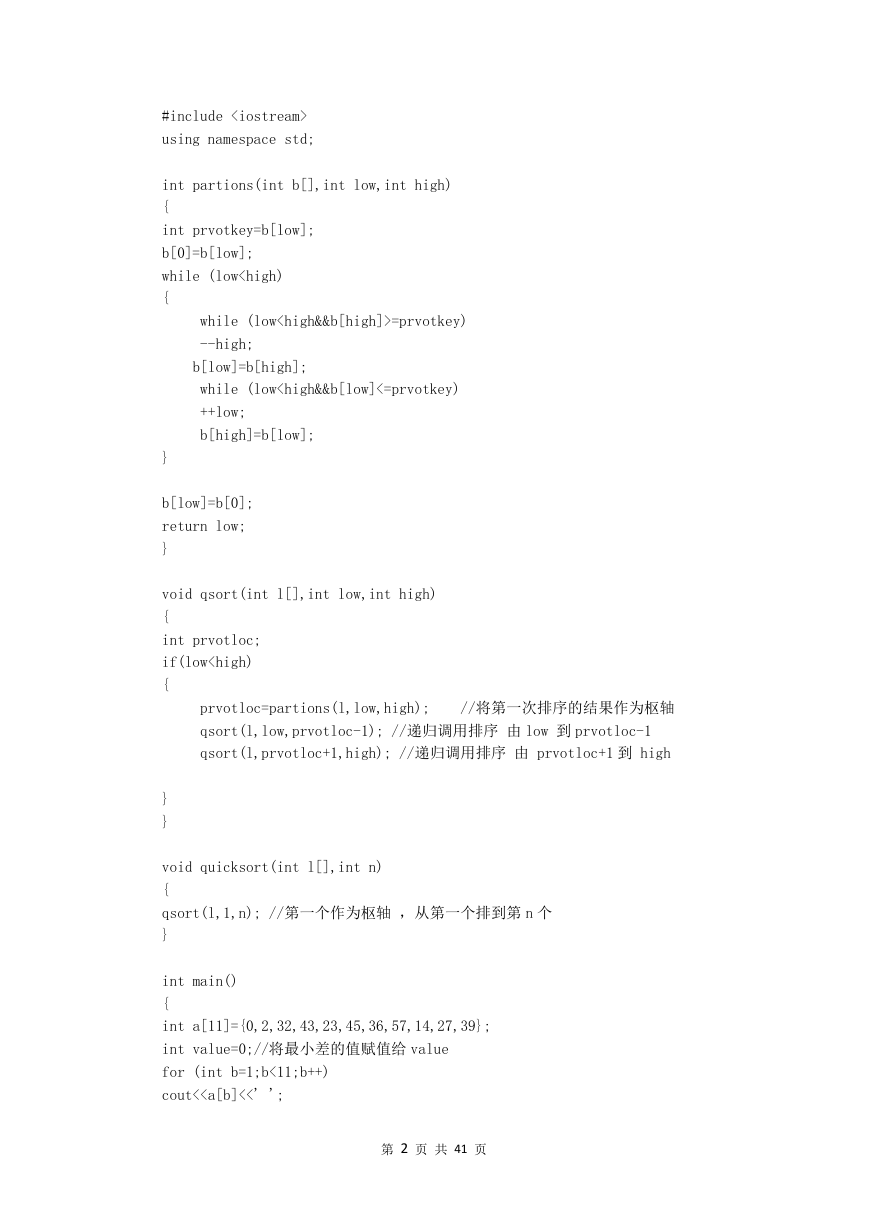 #include <iostream>
using namespace std;

int partions(int b[],int low,int high)
{
int prvotkey=b[low];
b[0]=b[low];
while (low<high)
{
while (low<high&&b[high]>=prvotkey)
--high;
b[low]=b[high];
while (low<high&&b[low]<=prvotkey)
++low;
b[high]=b[low];
}

b[low]=b[0];
return low;
}

void qsort(int l[],int low,int high)
{
int prvotloc;
if(low<high)
{
prvotloc=partions(l,low,high); //将第一次排序的结果作为枢轴
qsort(l,low,prvotloc-1); //递归调用排序 由 low 到 prvotloc-1
qsort(l,prvotloc+1,high); //递归调用排序 由 prvotloc+1 到 high

}
}

void quicksort(int l[],int n)
{
qsort(l,1,n); //第一个作为枢轴 ，从第一个排到第 n 个
}

int main()
{
int a[11]={0,2,32,43,23,45,36,57,14,27,39};
int value=0;//将最小差的值赋值给 value
for (int b=1;b<11;b++)
cout<<a[b]<<' ';

第 2 页 共 41 页